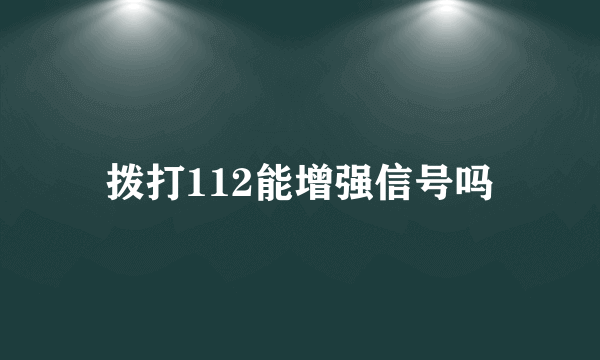 拨打112能增强信号吗